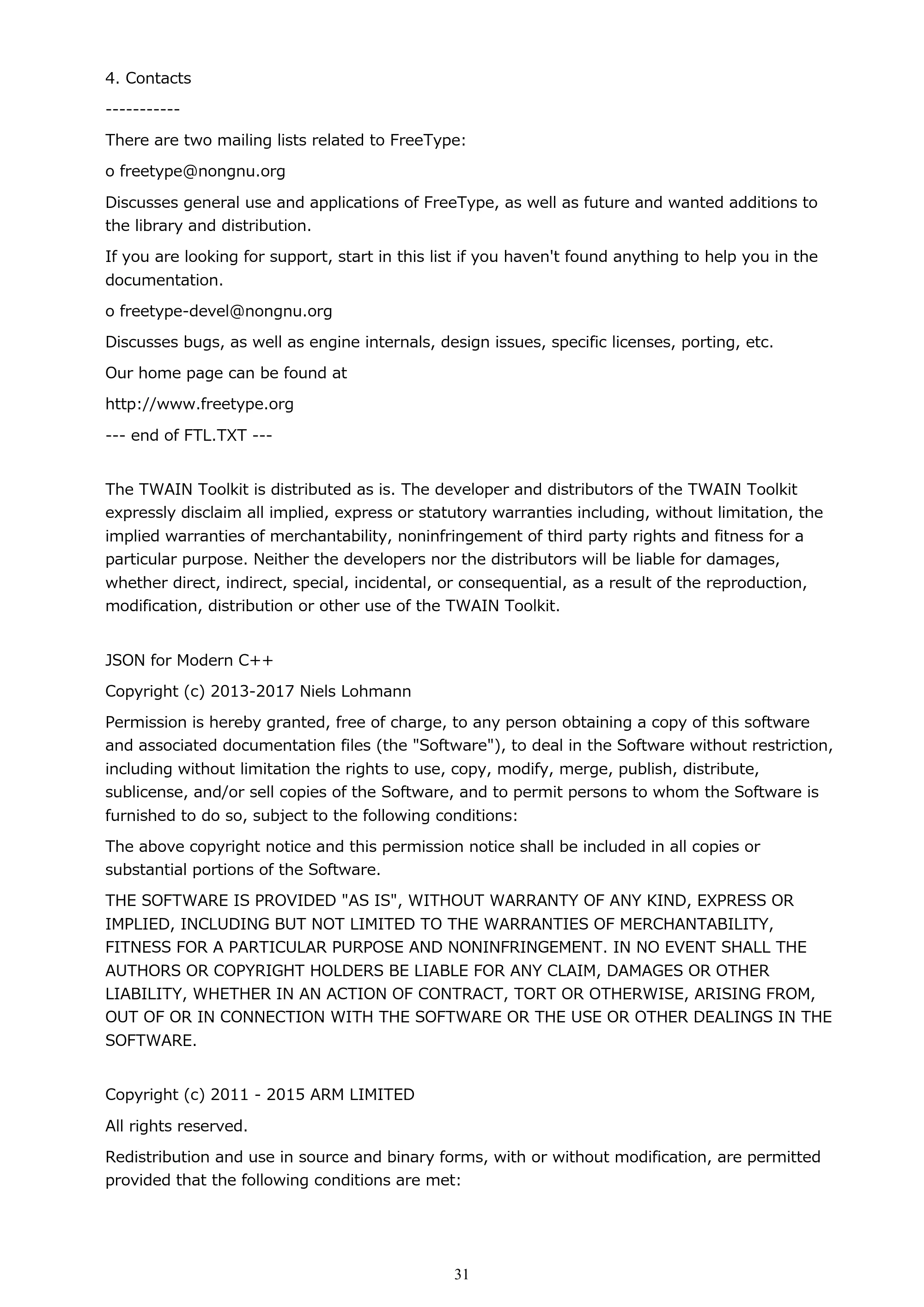 4. Contacts

-----------

There are two mailing lists related to FreeType:

o freetype@nongnu.org

Discusses general use and applications of FreeType, as well as future and wanted additions to the library and distribution.

If you are looking for support, start in this list if you haven't found anything to help you in the documentation.

o freetype-devel@nongnu.org

Discusses bugs, as well as engine internals, design issues, specific licenses, porting, etc.

Our home page can be found at

http://www.freetype.org

--- end of FTL.TXT ---

The TWAIN Toolkit is distributed as is. The developer and distributors of the TWAIN Toolkit expressly disclaim all implied, express or statutory warranties including, without limitation, the implied warranties of merchantability, noninfringement of third party rights and fitness for a particular purpose. Neither the developers nor the distributors will be liable for damages, whether direct, indirect, special, incidental, or consequential, as a result of the reproduction, modification, distribution or other use of the TWAIN Toolkit.

JSON for Modern C++

Copyright (c) 2013-2017 Niels Lohmann

Permission is hereby granted, free of charge, to any person obtaining a copy of this software and associated documentation files (the "Software"), to deal in the Software without restriction, including without limitation the rights to use, copy, modify, merge, publish, distribute, sublicense, and/or sell copies of the Software, and to permit persons to whom the Software is furnished to do so, subject to the following conditions:

The above copyright notice and this permission notice shall be included in all copies or substantial portions of the Software.

THE SOFTWARE IS PROVIDED "AS IS", WITHOUT WARRANTY OF ANY KIND, EXPRESS OR IMPLIED, INCLUDING BUT NOT LIMITED TO THE WARRANTIES OF MERCHANTABILITY, FITNESS FOR A PARTICULAR PURPOSE AND NONINFRINGEMENT. IN NO EVENT SHALL THE AUTHORS OR COPYRIGHT HOLDERS BE LIABLE FOR ANY CLAIM, DAMAGES OR OTHER LIABILITY, WHETHER IN AN ACTION OF CONTRACT, TORT OR OTHERWISE, ARISING FROM, OUT OF OR IN CONNECTION WITH THE SOFTWARE OR THE USE OR OTHER DEALINGS IN THE SOFTWARE.

Copyright (c) 2011 - 2015 ARM LIMITED

All rights reserved.

Redistribution and use in source and binary forms, with or without modification, are permitted provided that the following conditions are met:

31